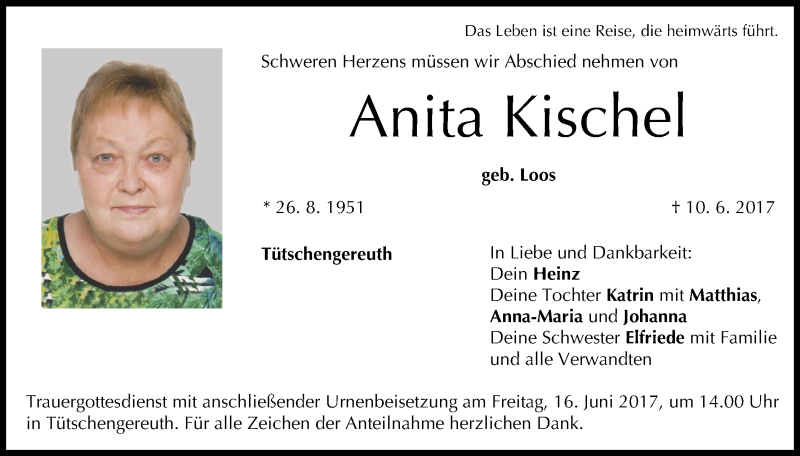 Das Leben ist eine Reise, die heimwärts führt.

Schweren Herzens müssen wir Abschied nehmen von

Anita Kischel

geb. Loos

* 26. 8. 1951

† 10. 6. 2017

Tütschengereuth

In Liebe und Dankbarkeit:
Dein Heinz
Deine Tochter Katrin mit Matthias, Anna-Maria und Johanna
Deine Schwester Elfriede mit Familie
und alle Verwandten

Trauergottesdienst mit anschließender Urnenbeisetzung am Freitag, 16. Juni 2017, um 14.00 Uhr in Tütschengereuth. Für alle Zeichen der Anteilnahme herzlichen Dank.